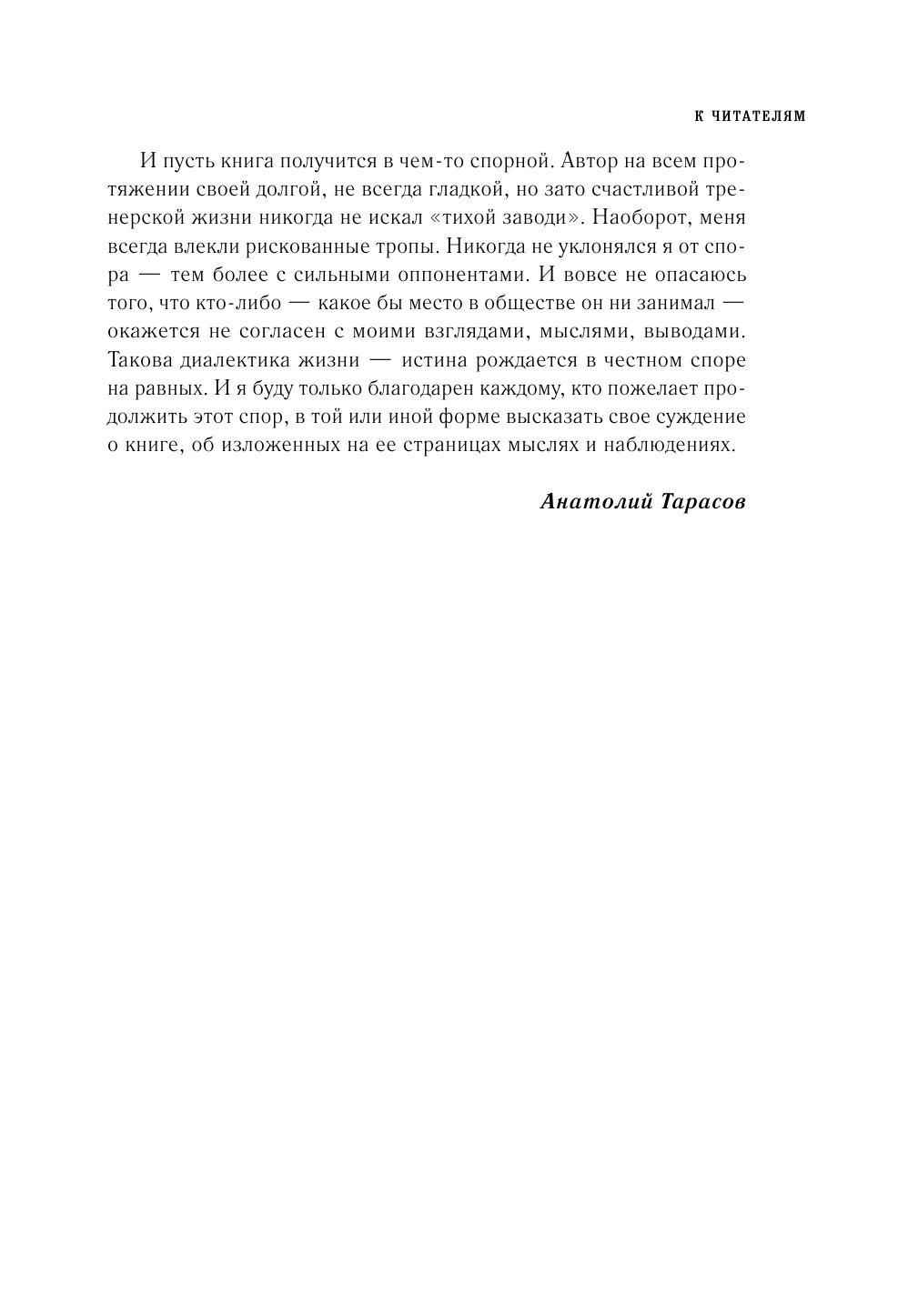 К ЧИТАТЕЛЯМ

И пусть книга получится в чем-то спорной. Автор на всем протяжении своей долгой, не всегда гладкой, но зато счастливой тренерской жизни никогда не искал «тихой заводи». Наоборот, меня всегда влекли рискованные тропы. Никогда не уклонялся я от спора — тем более с сильными оппонентами. И вовсе не опасаюсь того, что кто-либо — какое бы место в обществе он ни занимал — окажется не согласен с моими взглядами, мыслями, выводами. Такова диалектика жизни — истина рождается в честном споре на равных. И я буду только благодарен каждому, кто пожелает продолжить этот спор, в той или иной форме высказать свое суждение о книге, об изложенных на ее страницах мыслях и наблюдениях.

Анатолий Тарасов